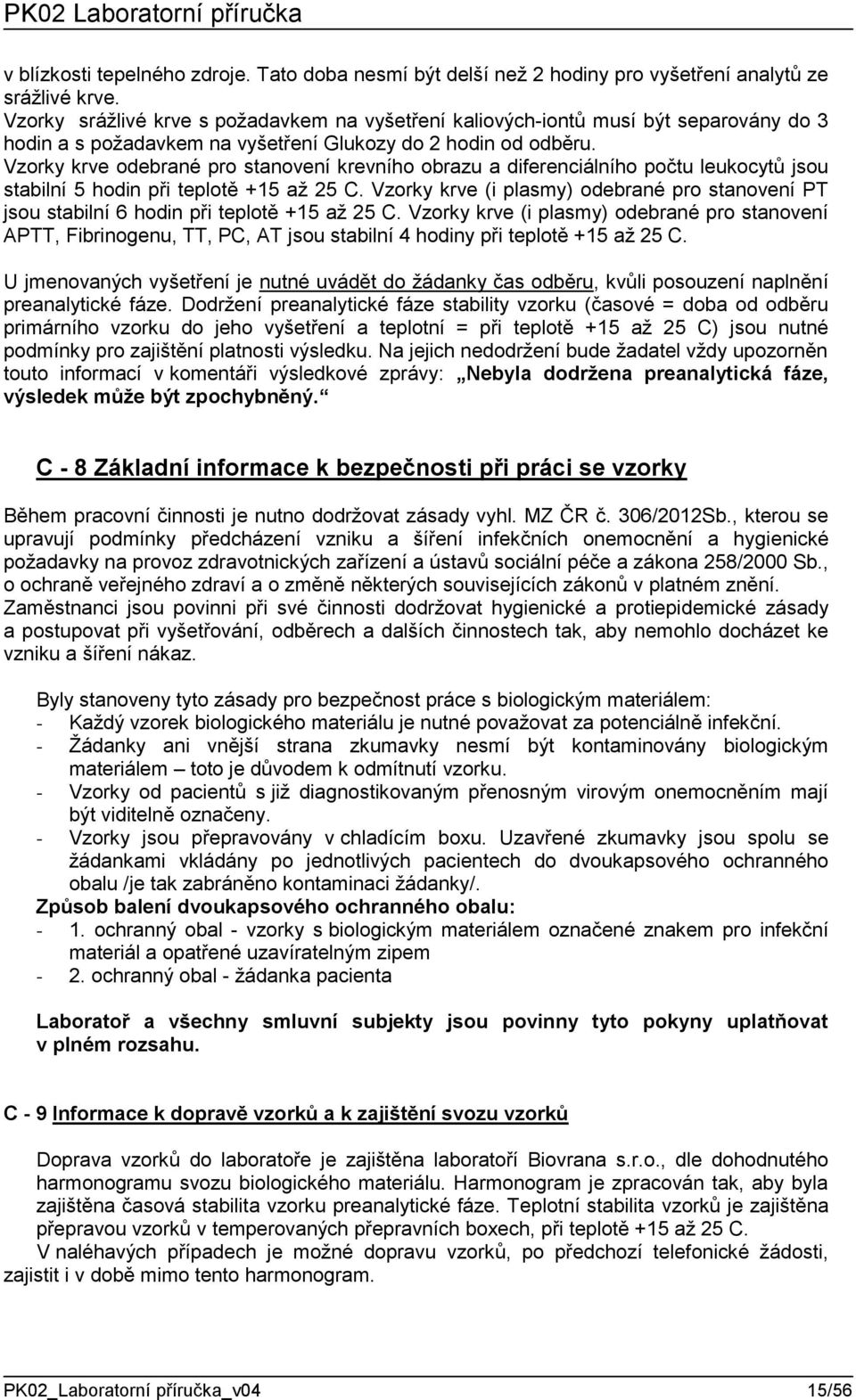 PK02 Laboratorní příručka

v blízkosti tepelného zdroje. Tato doba nesmí být delší než 2 hodiny pro vyšetření analytů ze srážlivé krve.
Vzorky srážlivé krve s požadavkem na vyšetření kaliových-iontů musí být separovány do 3 hodin a s požadavkem na vyšetření Glukozy do 2 hodin od odběru.
Vzorky krve odebrané pro stanovení krevního obrazu a diferenciálního počtu leukocytů jsou stabilní 5 hodin při teplotě +15 až 25 C. Vzorky krve (i plasmy) odebrané pro stanovení PT jsou stabilní 6 hodin při teplotě +15 až 25 C. Vzorky krve (i plasmy) odebrané pro stanovení APTT, Fibrinogenu, TT, PC, AT jsou stabilní 4 hodiny při teplotě +15 až 25 C.

U jmenovaných vyšetření je nutné uvádět do žádanky čas odběru, kvůli posouzení naplnění preanalytické fáze. Dodržení preanalytické fáze stability vzorku (časové = doba od odběru primárního vzorku do jeho vyšetření a teplotní = při teplotě +15 až 25 C) jsou nutné podmínky pro zajištění platnosti výsledku. Na jejich nedodržení bude žadatel vždy upozorněn touto informací v komentáři výsledkové zprávy: „Nebyla dodržena preanalytická fáze, výsledek může být zpochybněný.“

C - 8 Základní informace k bezpečnosti při práci se vzorky

Během pracovní činnosti je nutno dodržovat zásady vyhl. MZ ČR č. 306/2012Sb., kterou se upravují podmínky předcházení vzniku a šíření infekčních onemocnění a hygienické požadavky na provoz zdravotnických zařízení a ústavů sociální péče a zákona 258/2000 Sb., o ochraně veřejného zdraví a o změně některých souvisejících zákonů v platném znění.
Zaměstnanci jsou povinni při své činnosti dodržovat hygienické a protiepidemické zásady a postupovat při vyšetřování, odběrech a dalších činnostech tak, aby nemohlo docházet ke vzniku a šíření nákaz.

Byly stanoveny tyto zásady pro bezpečnost práce s biologickým materiálem:
- Každý vzorek biologického materiálu je nutné považovat za potenciálně infekční.
- Žádanky ani vnější strana zkumavky nesmí být kontaminovány biologickým materiálem – toto je důvodem k odmítnutí vzorku.
- Vzorky od pacientů s již diagnostikovaným přenosným virovým onemocněním mají být viditelně označeny.
- Vzorky jsou přepravovány v chladícím boxu. Uzavřené zkumavky jsou spolu se žádankami vkládány po jednotlivých pacientech do dvoukapsového ochranného obalu /je tak zabráněno kontaminaci žádanky/.
Způsob balení dvoukapsového ochranného obalu:
- 1. ochranný obal - vzorky s biologickým materiálem označené znakem pro infekční materiál a opatřené uzavíratelným zipem
- 2. ochranný obal - žádanka pacienta

Laboratoř a všechny smluvní subjekty jsou povinny tyto pokyny uplatňovat v plném rozsahu.

C - 9 Informace k dopravě vzorků a k zajištění svozu vzorků

Doprava vzorků do laboratoře je zajištěna laboratoří Biovrana s.r.o., dle dohodnutého harmonogramu svozu biologického materiálu. Harmonogram je zpracován tak, aby byla zajištěna časová stabilita vzorku preanalytické fáze. Teplotní stabilita vzorků je zajištěna přepravou vzorků v temperovaných přepravních boxech, při teplotě +15 až 25 C.
V naléhavých případech je možné dopravu vzorků, po předchozí telefonické žádosti, zajistit i v době mimo tento harmonogram.

PK02_Laboratorní příručka_v04 15/56